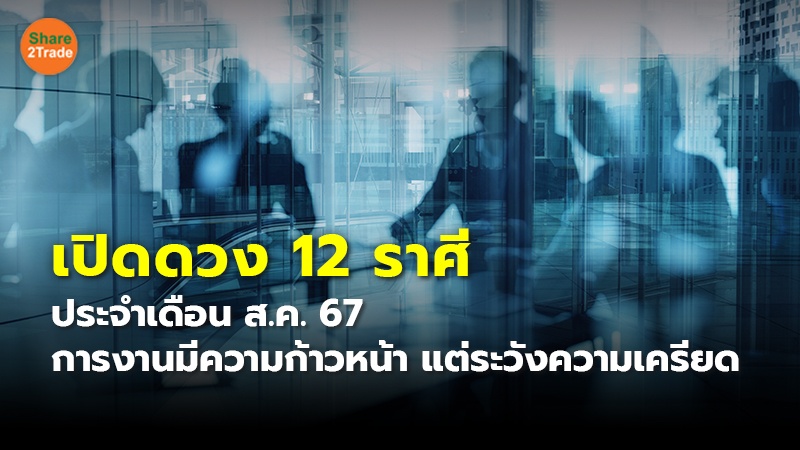 Share 2Trade

เปิดดวง 12 ราศี

ประจำเดือน ส.ค. 67

การงานมีความก้าวหน้า แต่ระวังความเครียด